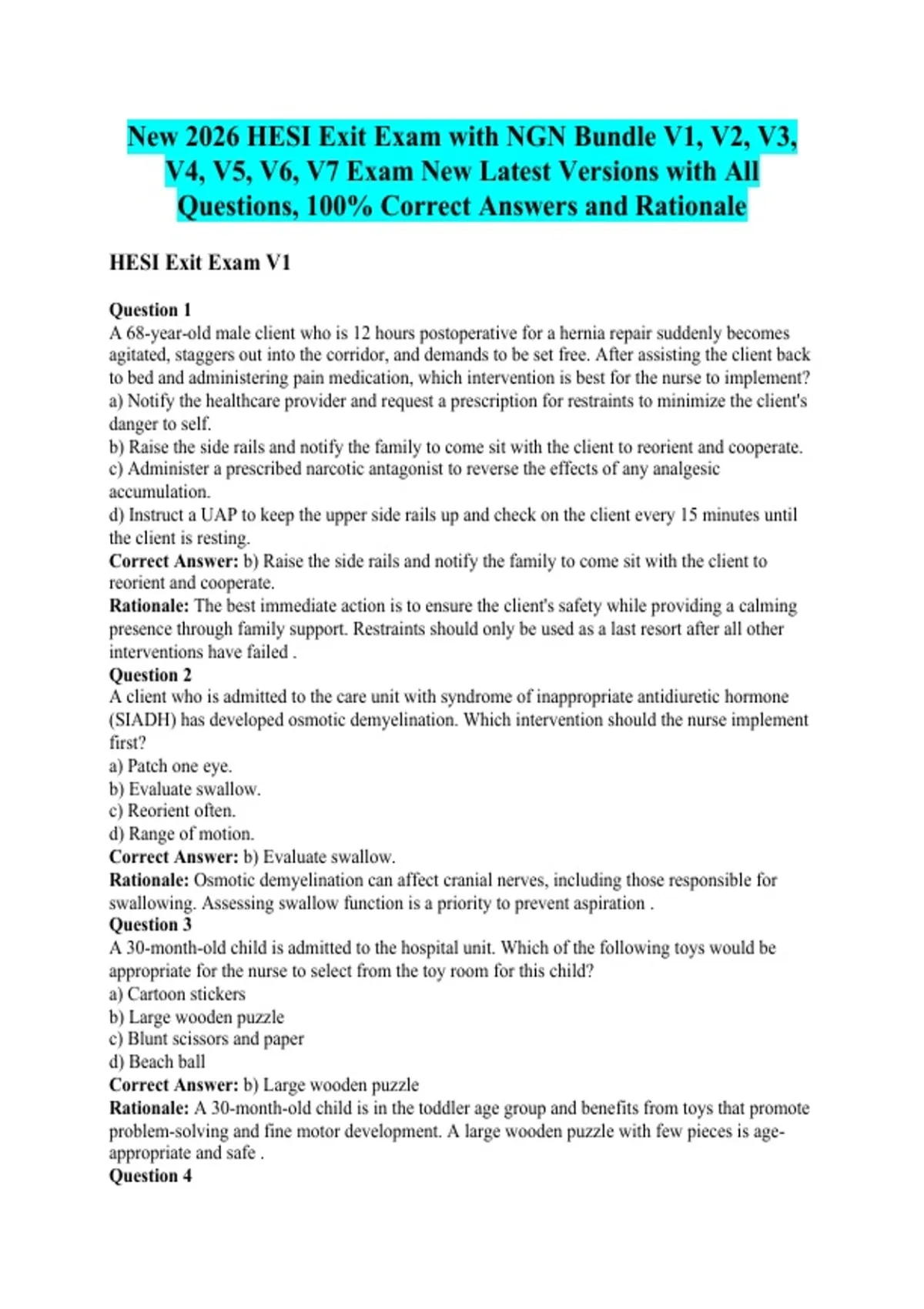 New 2026 HESI Exit Exam with NGN Bundle V1, V2, V3, V4, V5, V6, V7 Exam New Latest Versions with All Questions, 100% Correct Answers and Rationale

HESI Exit Exam V1

Question 1
A 68-year-old male client who is 12 hours postoperative for a hernia repair suddenly becomes agitated, staggers out into the corridor, and demands to be set free. After assisting the client back to bed and administering pain medication, which intervention is best for the nurse to implement?
a) Notify the healthcare provider and request a prescription for restraints to minimize the client's danger to self.
b) Raise the side rails and notify the family to come sit with the client to reorient and cooperate.
c) Administer a prescribed narcotic antagonist to reverse the effects of any analgesic accumulation.
d) Instruct a UAP to keep the upper side rails up and check on the client every 15 minutes until the client is resting.
Correct Answer: b) Raise the side rails and notify the family to come sit with the client to reorient and cooperate.
Rationale: The best immediate action is to ensure the client's safety while providing a calming presence through family support. Restraints should only be used as a last resort after all other interventions have failed .
Question 2
A client who is admitted to the care unit with syndrome of inappropriate antidiuretic hormone (SIADH) has developed osmotic demyelination. Which intervention should the nurse implement first?
a) Patch one eye.
b) Evaluate swallow.
c) Reorient often.
d) Range of motion.
Correct Answer: b) Evaluate swallow.
Rationale: Osmotic demyelination can affect cranial nerves, including those responsible for swallowing. Assessing swallow function is a priority to prevent aspiration .
Question 3
A 30-month-old child is admitted to the hospital unit. Which of the following toys would be appropriate for the nurse to select from the toy room for this child?
a) Cartoon stickers
b) Large wooden puzzle
c) Blunt scissors and paper
d) Beach ball
Correct Answer: b) Large wooden puzzle
Rationale: A 30-month-old child is in the toddler age group and benefits from toys that promote problem-solving and fine motor development. A large wooden puzzle with few pieces is age-appropriate and safe .
Question 4